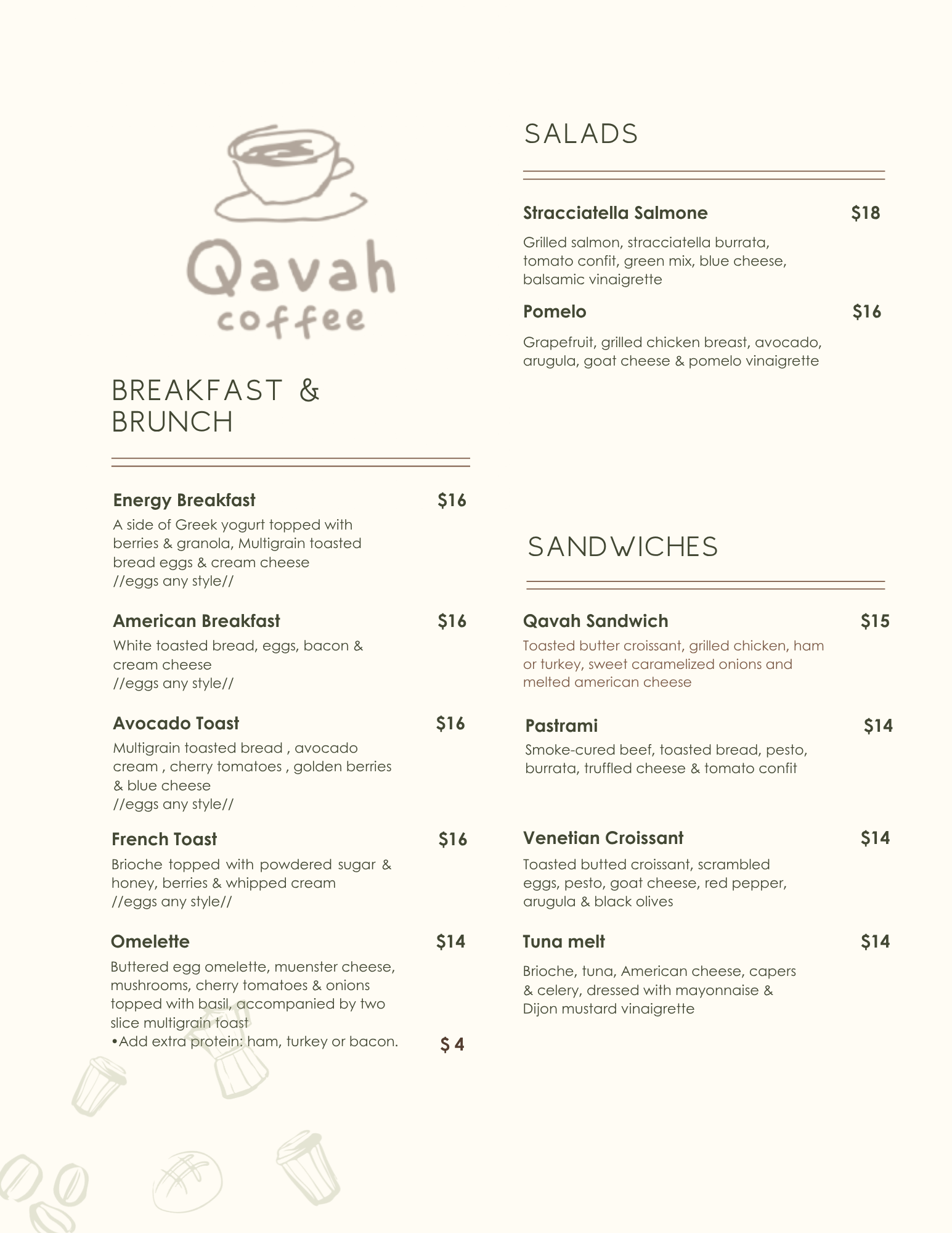 Qavah coffee

BREAKFAST & BRUNCH

Energy Breakfast $16
A side of Greek yogurt topped with berries & granola, Multigrain toasted bread eggs & cream cheese
//eggs any style//

American Breakfast $16
White toasted bread, eggs, bacon & cream cheese
//eggs any style//

Avocado Toast $16
Multigrain toasted bread , avocado cream , cherry tomatoes , golden berries & blue cheese
//eggs any style//

French Toast $16
Brioche topped with powdered sugar & honey, berries & whipped cream
//eggs any style//

Omelette $14
Buttered egg omelette, muenster cheese, mushrooms, cherry tomatoes & onions topped with basil, accompanied by two slice multigrain toast
•Add extra protein: ham, turkey or bacon. $ 4

SALADS

Stracciatella Salmone $18
Grilled salmon, stracciatella burrata, tomato confit, green mix, blue cheese, balsamic vinaigrette

Pomelo $16
Grapefruit, grilled chicken breast, avocado, arugula, goat cheese & pomelo vinaigrette

SANDWICHES

Qavah Sandwich $15
Toasted butter croissant, grilled chicken, ham or turkey, sweet caramelized onions and melted american cheese

Pastrami $14
Smoke-cured beef, toasted bread, pesto, burrata, truffled cheese & tomato confit

Venetian Croissant $14
Toasted butted croissant, scrambled eggs, pesto, goat cheese, red pepper, arugula & black olives

Tuna melt $14
Brioche, tuna, American cheese, capers & celery, dressed with mayonnaise & Dijon mustard vinaigrette